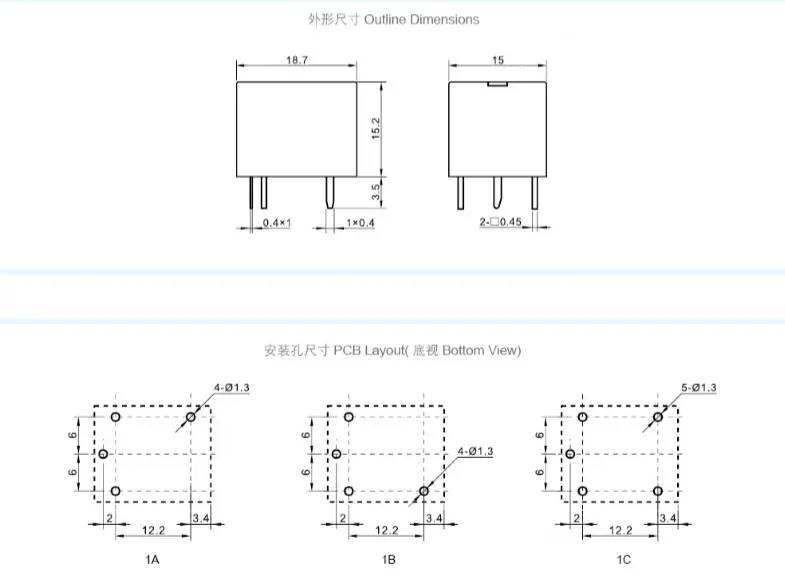 外形尺寸 Outline Dimensions

18.7

15.2

3.5

0.4×1

1×0.4

15

2-□0.45

安装孔尺寸 PCB Layout( 底视 Bottom View)

4-Ø1.3

6

6

2

12.2

3.4

1A

6

6

4-Ø1.3

2

12.2

3.4

1B

5-Ø1.3

6

6

2

12.2

3.4

1C